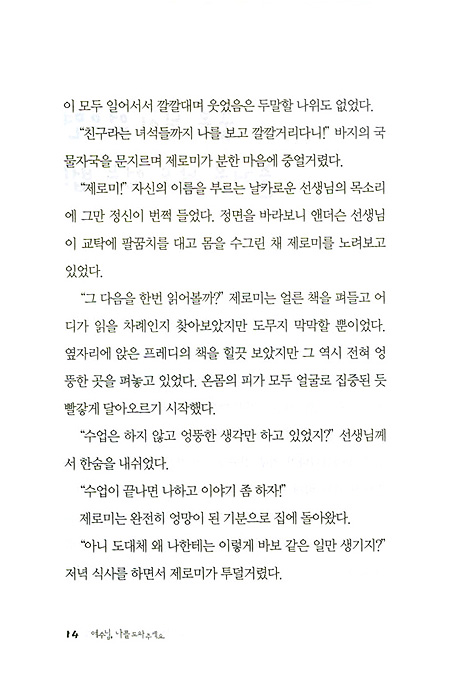 이 모두 일어서서 깔깔대며 웃었음은 두말할 나위도 없었다.

"친구라는 녀석들까지 나를 보고 깔깔거리다니!" 바지의 국물자국을 문지르며 제로미가 분한 마음에 중얼거렸다.

"제로미!" 자신의 이름을 부르는 날카로운 선생님의 목소리에 그만 정신이 번쩍 들었다. 정면을 바라보니 앤더슨 선생님이 교탁에 팔꿈치를 대고 몸을 수그린 채 제로미를 노려보고 있었다.

"그 다음을 한번 읽어볼까?" 제로미는 얼른 책을 펴들고 어디가 읽을 차례인지 찾아보았지만 도무지 막막할 뿐이었다. 옆자리에 앉은 프레디의 책을 힐끗 보았지만 그 역시 전혀 엉뚱한 곳을 펴놓고 있었다. 온몸의 피가 모두 얼굴로 집중된 듯 빨갛게 달아오르기 시작했다.

"수업은 하지 않고 엉뚱한 생각만 하고 있었지?" 선생님께서 한숨을 내쉬었다.

"수업이 끝나면 나하고 이야기 좀 하자!"

제로미는 완전히 엉망이 된 기분으로 집에 돌아왔다.

"아니 도대체 왜 나한테는 이렇게 바보 같은 일만 생기지?" 저녁 식사를 하면서 제로미가 투덜거렸다.

14 예수님, 나를 도와주세요